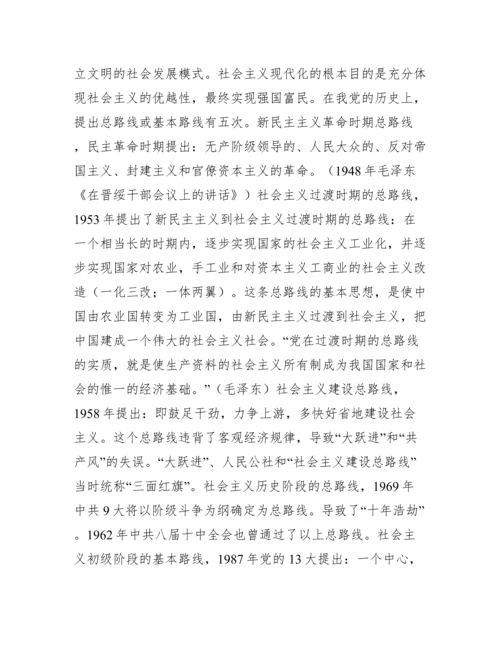 立文明的社会发展模式。社会主义现代化的根本目的是充分体现社会主义的优越性，最终实现强国富民。在我党的历史上，提出总路线或基本路线有五次。新民主主义革命时期总路线，民主革命时期提出：无产阶级领导的、人民大众的、反对帝国主义、封建主义和官僚资本主义的革命。（1948 年毛泽东《在晋绥干部会议上的讲话》）社会主义过渡时期的总路线，1953 年提出了新民主主义到社会主义过渡时期的总路线：在一个相当长的时期内，逐步实现国家的社会主义工业化，并逐步实现国家对农业，手工业和对资本主义工商业的社会主义改造（一化三改；一体两翼）。这条总路线的基本思想，是使中国由农业国转变为工业国，由新民主主义过渡到社会主义，把中国建成一个伟大的社会主义社会。“党在过渡时期的总路线的实质，就是使生产资料的社会主义所有制成为我国国家和社会的惟一的经济基础。”（毛泽东）社会主义建设总路线，1958 年提出：即鼓足干劲，力争上游，多快好省地建设社会主义。这个总路线违背了客观经济规律，导致“大跃进”和“共产风”的失误。“大跃进”、人民公社和“社会主义建设总路线”当时统称“三面红旗”。社会主义历史阶段的总路线，1969 年中共 9 大将以阶级斗争为纲确定为总路线。导致了“十年浩劫”。1962 年中共八届十中全会也曾通过了以上总路线。社会主义初级阶段的基本路线，1987 年党的 13 大提出：一个中心，